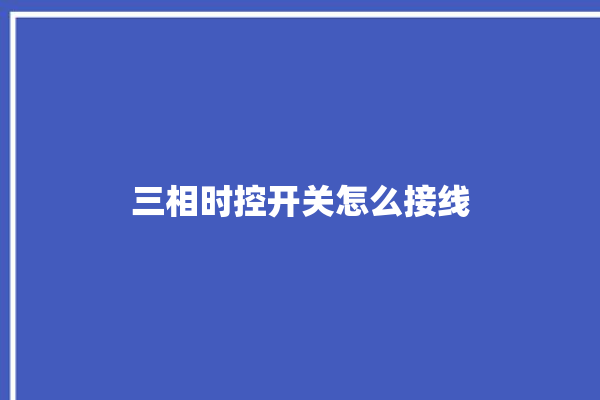 三相时控开关怎么接线